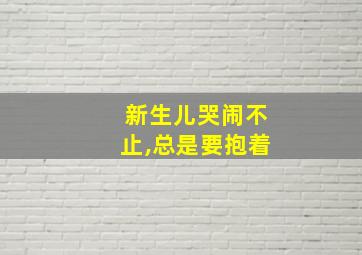 新生儿哭闹不止,总是要抱着